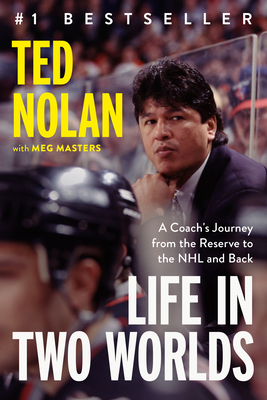 #1 BESTSELLER

TED NOLAN

with MEG MASTERS

A Coach's Journey from the Reserve to the NHL and Back

LIFE IN TWO WORLDS